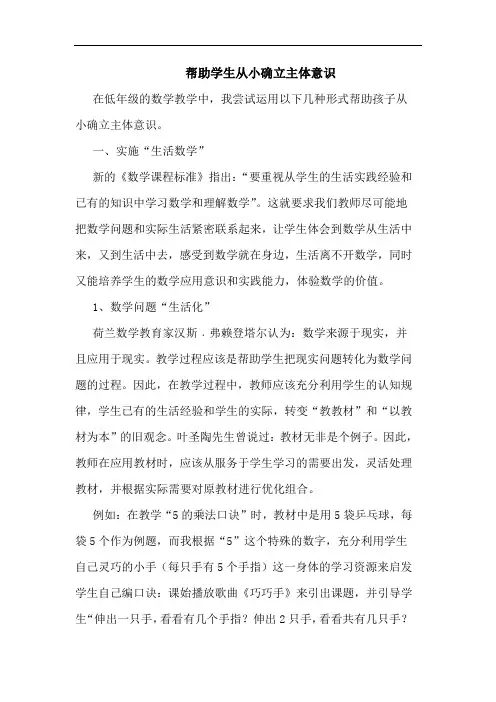 帮助学生从小确立主体意识

在低年级的数学教学中，我尝试运用以下几种形式帮助孩子从小确立主体意识。

一、实施“生活数学”

新的《数学课程标准》指出：“要重视从学生的生活实践经验和已有的知识中学习数学和理解数学”。这就要求我们教师尽可能地把数学问题和实际生活紧密联系起来，让学生体会到数学从生活中来，又到生活中去，感受到数学就在身边，生活离不开数学，同时又能培养学生的数学应用意识和实践能力，体验数学的价值。

1、数学问题“生活化”

荷兰数学教育家汉斯．弗赖登塔尔认为：数学来源于现实，并且应用于现实。教学过程应该是帮助学生把现实问题转化为数学问题的过程。因此，在教学过程中，教师应该充分利用学生的认知规律，学生已有的生活经验和学生的实际，转变“教教材”和“以教材为本”的旧观念。叶圣陶先生曾说过：教材无非是个例子。因此，教师在应用教材时，应该从服务于学生学习的需要出发，灵活处理教材，并根据实际需要对原教材进行优化组合。

例如：在教学“5的乘法口诀”时，教材中是用5袋乒乓球，每袋5个作为例题，而我根据“5”这个特殊的数字，充分利用学生自己灵巧的小手（每只手有5个手指）这一身体的学习资源来启发学生自己编口诀：课始播放歌曲《巧巧手》来引出课题，并引导学生“伸出一只手，看看有几个手指？伸出2只手，看看共有几只手？